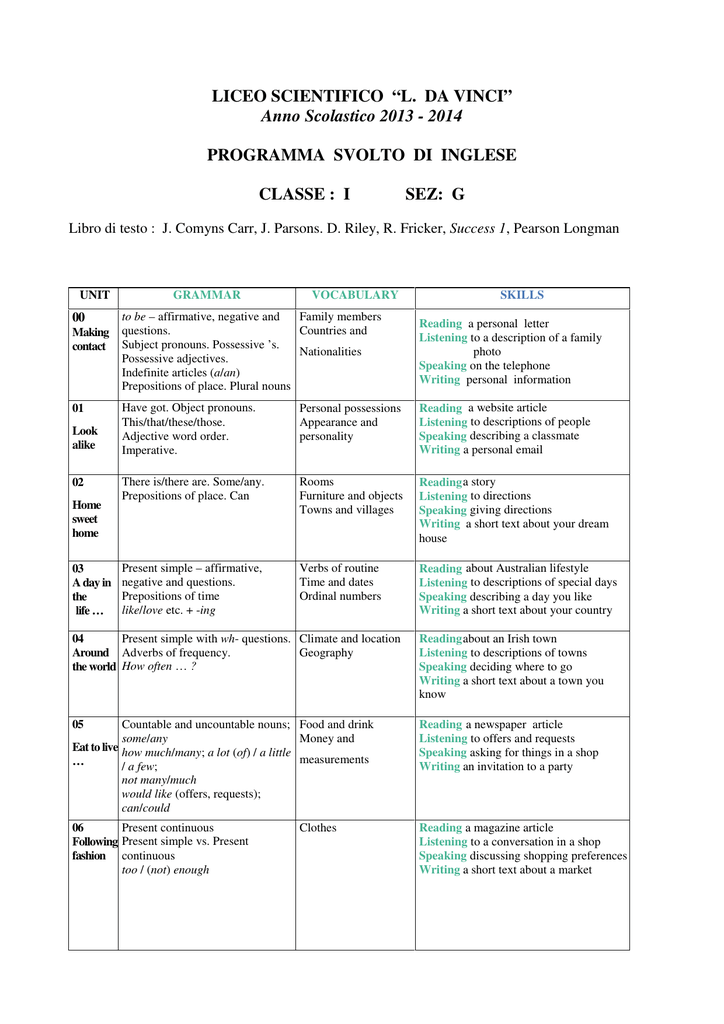 LICEO SCIENTIFICO “L. DA VINCI”
Anno Scolastico 2013 - 2014

PROGRAMMA SVOLTO DI INGLESE

CLASSE : I SEZ: G

Libro di testo : J. Comyns Carr, J. Parsons. D. Riley, R. Fricker, Success 1, Pearson Longman

| UNIT | GRAMMAR | VOCABULARY | SKILLS |
|---|---|---|---|
| 00 Making contact | to be – affirmative, negative and questions. Subject pronouns. Possessive ’s. Possessive adjectives. Indefinite articles (a/an) Prepositions of place. Plural nouns | Family members Countries and Nationalities | Reading a personal letter Listening to a description of a family photo Speaking on the telephone Writing personal information |
| 01 Look alike | Have got. Object pronouns. This/that/these/those. Adjective word order. Imperative. | Personal possessions Appearance and personality | Reading a website article Listening to descriptions of people Speaking describing a classmate Writing a personal email |
| 02 Home sweet home | There is/there are. Some/any. Prepositions of place. Can | Rooms Furniture and objects Towns and villages | Readinga story Listening to directions Speaking giving directions Writing a short text about your dream house |
| 03 A day in the life … | Present simple – affirmative, negative and questions. Prepositions of time like/love etc. + -ing | Verbs of routine Time and dates Ordinal numbers | Reading about Australian lifestyle Listening to descriptions of special days Speaking describing a day you like Writing a short text about your country |
| 04 Around the world | Present simple with wh- questions. Adverbs of frequency. How often … ? | Climate and location Geography | Readingabout an Irish town Listening to descriptions of towns Speaking deciding where to go Writing a short text about a town you know |
| 05 Eat to live … | Countable and uncountable nouns; some/any how much/many; a lot (of) / a little / a few; not many/much would like (offers, requests); can/could | Food and drink Money and measurements | Reading a newspaper article Listening to offers and requests Speaking asking for things in a shop Writing an invitation to a party |
| 06 Following fashion | Present continuous Present simple vs. Present continuous too / (not) enough | Clothes | Reading a magazine article Listening to a conversation in a shop Speaking discussing shopping preferences Writing a short text about a market |